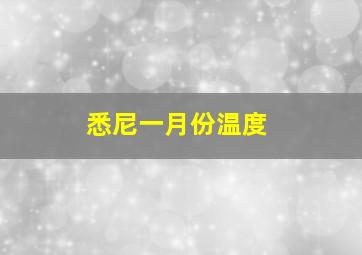 悉尼一月份温度